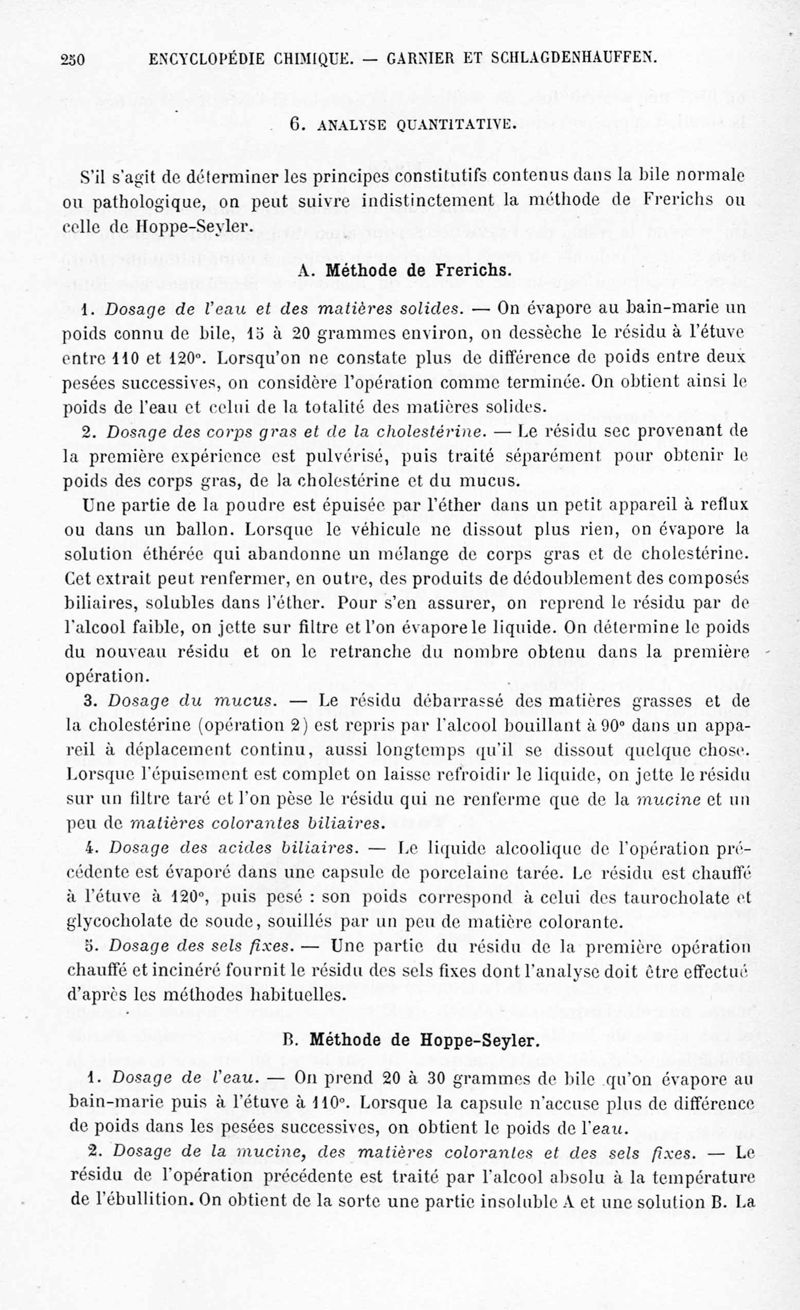 250 ENCYCLOPÉDIE CHIMIQUE. — GARNIER ET SCHLAGDENHAUFFEN.

6. ANALYSE QUANTITATIVE.

S'il s'agit de déterminer les principes constitutifs contenus dans la bile normale ou pathologique, on peut suivre indistinctement la méthode de Frerichs ou celle de Hoppe-Seyler.

A. Méthode de Frerichs.

1. Dosage de l'eau et des matières solides. — On évapore au bain-marie un poids connu de bile, 15 à 20 grammes environ, on dessèche le résidu à l'étuve entre 110 et 120°. Lorsqu'on ne constate plus de différence de poids entre deux pesées successives, on considère l'opération comme terminée. On obtient ainsi le poids de l'eau et celui de la totalité des matières solides.

2. Dosage des corps gras et de la cholestérine. — Le résidu sec provenant de la première expérience est pulvérisé, puis traité séparément pour obtenir le poids des corps gras, de la cholestérine et du mucus.

Une partie de la poudre est épuisée par l'éther dans un petit appareil à reflux ou dans un ballon. Lorsque le véhicule ne dissout plus rien, on évapore la solution éthérée qui abandonne un mélange de corps gras et de cholestérine. Cet extrait peut renfermer, en outre, des produits de dédoublement des composés biliaires, solubles dans l'éther. Pour s'en assurer, on reprend le résidu par de l'alcool faible, on jette sur filtre et l'on évapore le liquide. On détermine le poids du nouveau résidu et on le retranche du nombre obtenu dans la première opération.

3. Dosage du mucus. — Le résidu débarrassé des matières grasses et de la cholestérine (opération 2) est repris par l'alcool bouillant à 90° dans un appareil à déplacement continu, aussi longtemps qu'il se dissout quelque chose. Lorsque l'épuisement est complet on laisse refroidir le liquide, on jette le résidu sur un filtre taré et l'on pèse le résidu qui ne renferme que de la mucine et un peu de matières colorantes biliaires.

4. Dosage des acides biliaires. — Le liquide alcoolique de l'opération précédente est évaporé dans une capsule de porcelaine tarée. Le résidu est chauffé à l'étuve à 120°, puis pesé : son poids correspond à celui des taurocholate et glycocholate de soude, souillés par un peu de matière colorante.

5. Dosage des sels fixes. — Une partie du résidu de la première opération chauffé et incinéré fournit le résidu des sels fixes dont l'analyse doit être effectué d'après les méthodes habituelles.

B. Méthode de Hoppe-Seyler.

1. Dosage de l'eau. — On prend 20 à 30 grammes de bile qu'on évapore au bain-marie puis à l'étuve à 110°. Lorsque la capsule n'accuse plus de différence de poids dans les pesées successives, on obtient le poids de l'eau.

2. Dosage de la mucine, des matières colorantes et des sels fixes. — Le résidu de l'opération précédente est traité par l'alcool absolu à la température de l'ébullition. On obtient de la sorte une partie insoluble A et une solution B. La